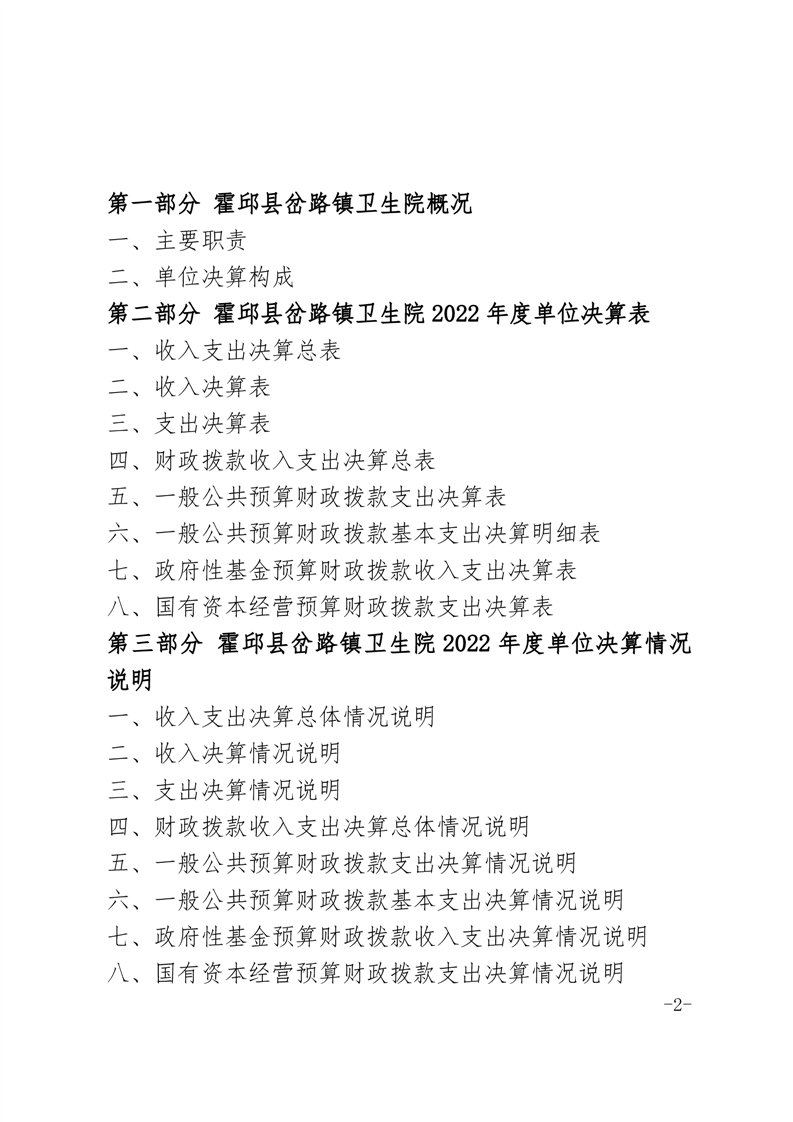 第一部分 霍邱县岔路镇卫生院概况
一、主要职责
二、单位决算构成
第二部分 霍邱县岔路镇卫生院 2022 年度单位决算表
一、收入支出决算总表
二、收入决算表
三、支出决算表
四、财政拨款收入支出决算总表
五、一般公共预算财政拨款支出决算表
六、一般公共预算财政拨款基本支出决算明细表
七、政府性基金预算财政拨款收入支出决算表
八、国有资本经营预算财政拨款支出决算表
第三部分 霍邱县岔路镇卫生院 2022 年度单位决算情况说明
一、收入支出决算总体情况说明
二、收入决算情况说明
三、支出决算情况说明
四、财政拨款收入支出决算总体情况说明
五、一般公共预算财政拨款支出决算情况说明
六、一般公共预算财政拨款基本支出决算情况说明
七、政府性基金预算财政拨款收入支出决算情况说明
八、国有资本经营预算财政拨款支出决算情况说明
-2-